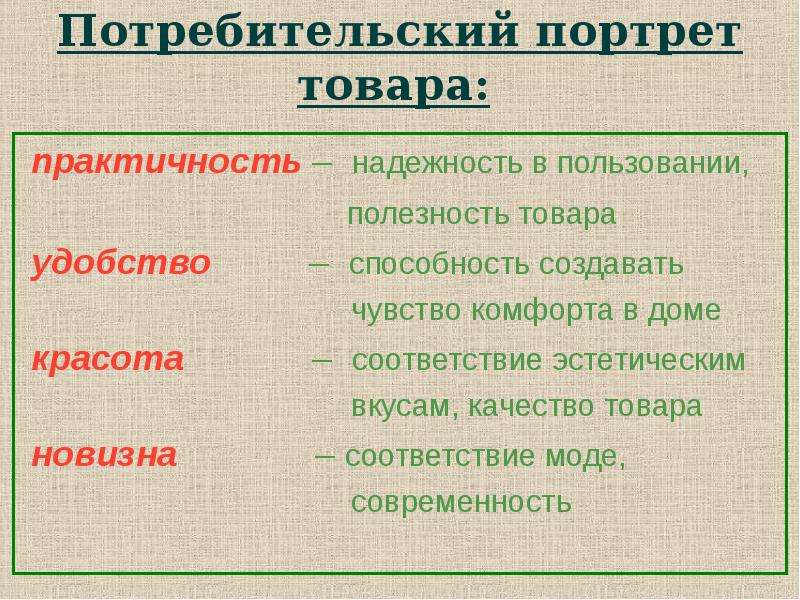 Потребительский портрет товара:

практичность – надежность в пользовании, полезность товара

удобство – способность создавать чувство комфорта в доме

красота – соответствие эстетическим вкусам, качество товара

новизна – соответствие моде, современность